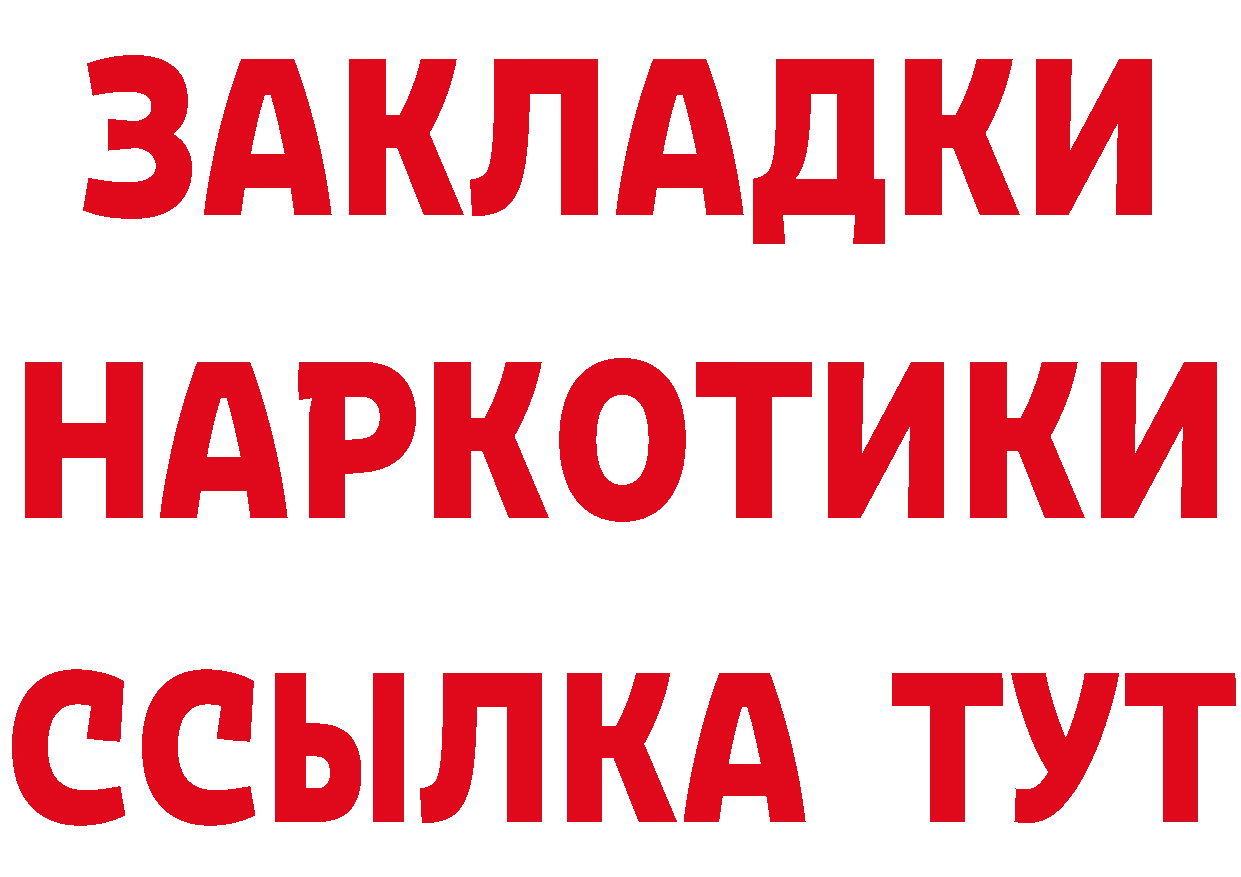 ЗАКЛАДКИ НАРКОТИКИ ССЫЛКА ТУТ